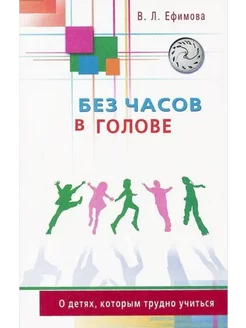 В. Л. Ефимова

БЕЗ ЧАСОВ
В ГОЛОВЕ

О детях, которым трудно учиться